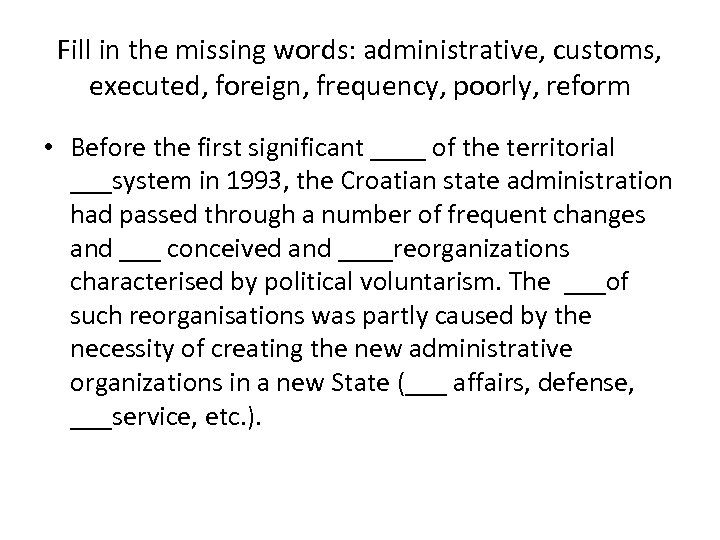 Fill in the missing words: administrative, customs, executed, foreign, frequency, poorly, reform

• Before the first significant ____ of the territorial ___system in 1993, the Croatian state administration had passed through a number of frequent changes and ___ conceived and ____reorganizations characterised by political voluntarism. The ___of such reorganisations was partly caused by the necessity of creating the new administrative organizations in a new State (___ affairs, defense, ___service, etc.).